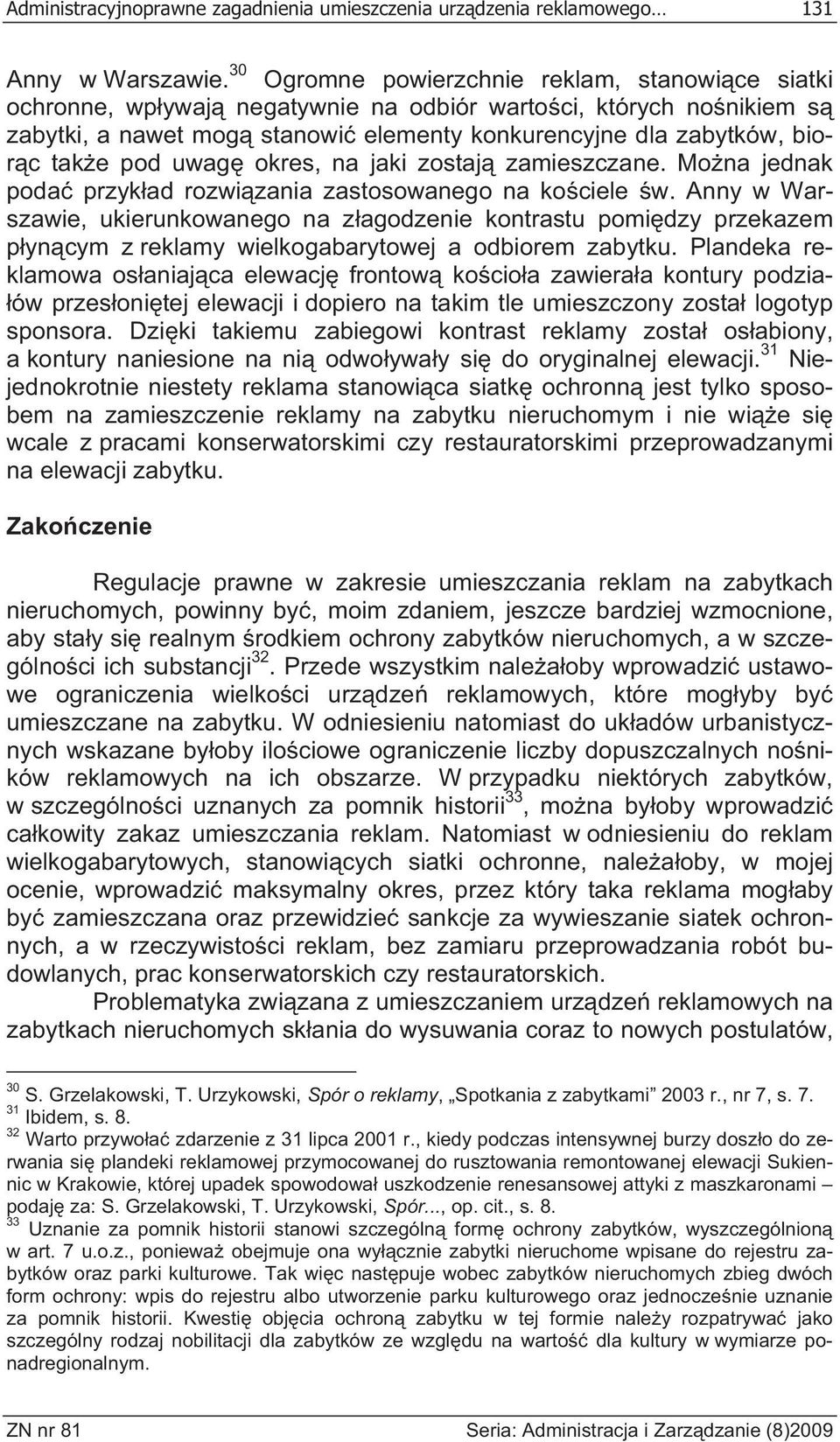 Administracyjnoprawne zagadnienia umieszczenia urządzenia reklamowego... 131

Anny w Warszawie.$^{30}$ Ogromne powierzchnie reklam, stanowiące siatki ochronne, wpływają negatywnie na odbiór wartości, których nośnikiem są zabytki, a nawet mogą stanowić elementy konkurencyjne dla zabytków, biorąc także pod uwagę okres, na jaki zostają zamieszczane. Można jednak podać przykład rozwiązania zastosowanego na kościele św. Anny w Warszawie, ukierunkowanego na złagodzenie kontrastu pomiędzy przekazem płynącym z reklamy wielkogabarytowej a odbiorem zabytku. Plandeka reklamowa osłaniająca elewację frontową kościoła zawierała kontury podziałów przesłoniętej elewacji i dopiero na takim tle umieszczony został logotyp sponsora. Dzięki takiemu zabiegowi kontrast reklamy został osłabiony, a kontury naniesione na nią odwoływały się do oryginalnej elewacji.$^{31}$ Niejednokrotnie niestety reklama stanowiąca siatkę ochronną jest tylko sposobem na zamieszczenie reklamy na zabytku nieruchomym i nie wiąże się wcale z pracami konserwatorskimi czy restauratorskimi przeprowadzanymi na elewacji zabytku.

Zakończenie

Regulacje prawne w zakresie umieszczania reklam na zabytkach nieruchomych, powinny być, moim zdaniem, jeszcze bardziej wzmocnione, aby stały się realnym środkiem ochrony zabytków nieruchomych, a w szczególności ich substancji$^{32}$. Przede wszystkim należałoby wprowadzić ustawowe ograniczenia wielkości urządzeń reklamowych, które mogłyby być umieszczane na zabytku. W odniesieniu natomiast do układów urbanistycznych wskazane byłoby ilościowe ograniczenie liczby dopuszczalnych nośników reklamowych na ich obszarze. W przypadku niektórych zabytków, w szczególności uznanych za pomnik historii$^{33}$, można byłoby wprowadzić całkowity zakaz umieszczania reklam. Natomiast w odniesieniu do reklam wielkogabarytowych, stanowiących siatki ochronne, należałoby, w mojej ocenie, wprowadzić maksymalny okres, przez który taka reklama mogłaby być zamieszczana oraz przewidzieć sankcje za wywieszanie siatek ochronnych, a w rzeczywistości reklam, bez zamiaru przeprowadzania robót budowlanych, prac konserwatorskich czy restauratorskich.

Problematyka związana z umieszczaniem urządzeń reklamowych na zabytkach nieruchomych skłania do wysuwania coraz to nowych postulatów,

$^{30}$ S. Grzelakowski, T. Urzykowski, Spór o reklamy, „Spotkania z zabytkami” 2003 r., nr 7, s. 7.
$^{31}$ Ibidem, s. 8.
$^{32}$ Warto przywołać zdarzenie z 31 lipca 2001 r., kiedy podczas intensywnej burzy doszło do zerwania się plandeki reklamowej przymocowanej do rusztowania remontowanej elewacji Sukiennic w Krakowie, której upadek spowodował uszkodzenie renesansowej attyki z maszkaronami – podaję za: S. Grzelakowski, T. Urzykowski, Spór..., op. cit., s. 8.
$^{33}$ Uznanie za pomnik historii stanowi szczególną formę ochrony zabytków, wyszczególnioną w art. 7 u.o.z., ponieważ obejmuje ona wyłącznie zabytki nieruchome wpisane do rejestru zabytków oraz parki kulturowe. Tak więc następuje wobec zabytków nieruchomych zbieg dwóch form ochrony: wpis do rejestru albo utworzenie parku kulturowego oraz jednocześnie uznanie za pomnik historii. Kwestię objęcia ochroną zabytku w tej formie należy rozpatrywać jako szczególny rodzaj nobilitacji dla zabytków ze względu na wartość dla kultury w wymiarze ponadregionalnym.

ZN nr 81 Seria: Administracja i Zarządzanie (8)2009